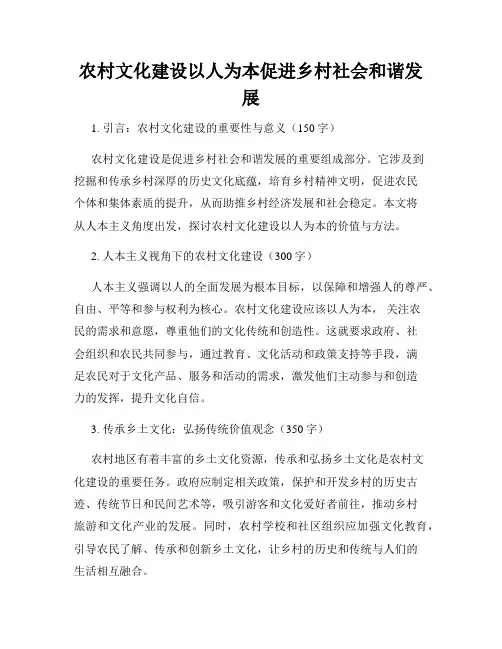 农村文化建设以人为本促进乡村社会和谐发展

1. 引言：农村文化建设的重要性与意义（150字）

农村文化建设是促进乡村社会和谐发展的重要组成部分。它涉及到挖掘和传承乡村深厚的历史文化底蕴，培育乡村精神文明，促进农民个体和集体素质的提升，从而助推乡村经济发展和社会稳定。本文将从人本主义角度出发，探讨农村文化建设以人为本的价值与方法。

2. 人本主义视角下的农村文化建设（300字）

人本主义强调以人的全面发展为根本目标，以保障和增强人的尊严、自由、平等和参与权利为核心。农村文化建设应该以人为本，关注农民的需求和意愿，尊重他们的文化传统和创造性。这就要求政府、社会组织和农民共同参与，通过教育、文化活动和政策支持等手段，满足农民对于文化产品、服务和活动的需求，激发他们主动参与和创造力的发挥，提升文化自信。

3. 传承乡土文化：弘扬传统价值观念（350字）

农村地区有着丰富的乡土文化资源，传承和弘扬乡土文化是农村文化建设的重要任务。政府应制定相关政策，保护和开发乡村的历史古迹、传统节日和民间艺术等，吸引游客和文化爱好者前往，推动乡村旅游和文化产业的发展。同时，农村学校和社区组织应加强文化教育，引导农民了解、传承和创新乡土文化，让乡村的历史和传统与人们的生活相互融合。